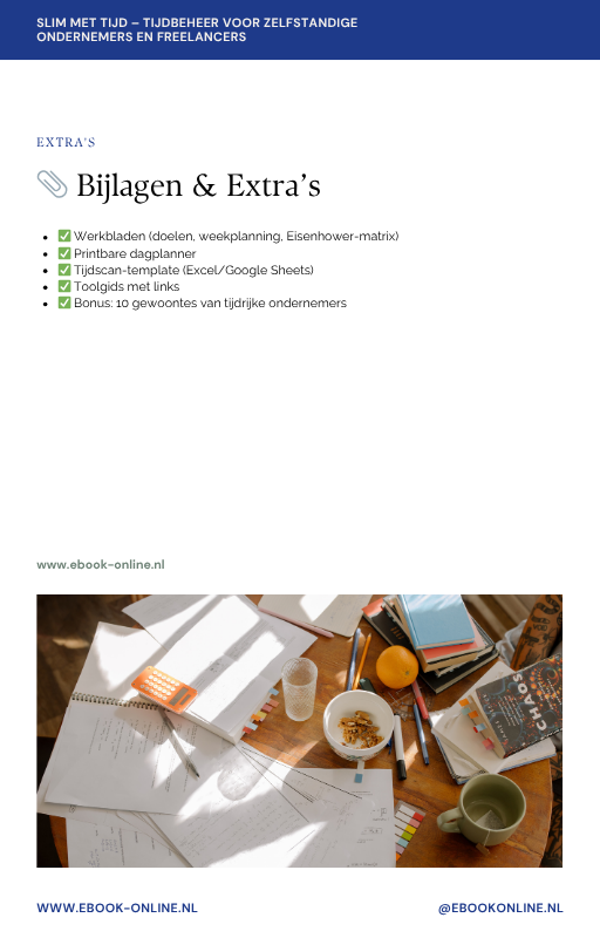 SLIM MET TIJD – TIJDBEHEER VOOR ZELFSTANDIGE ONDERNEMERS EN FREELANCERS

EXTRA'S

📎 Bijlagen & Extra's

- ✅ Werkbladen (doelen, weekplanning, Eisenhower-matrix)
- ✅ Printbare dagplanner
- ✅ Tijdscan-template (Excel/Google Sheets)
- ✅ Toolgids met links
- ✅ Bonus: 10 gewoontes van tijdrijke ondernemers

www.ebook-online.nl

CHAOS

WWW.EBOOK-ONLINE.NL

@EBOOKONLINE.NL